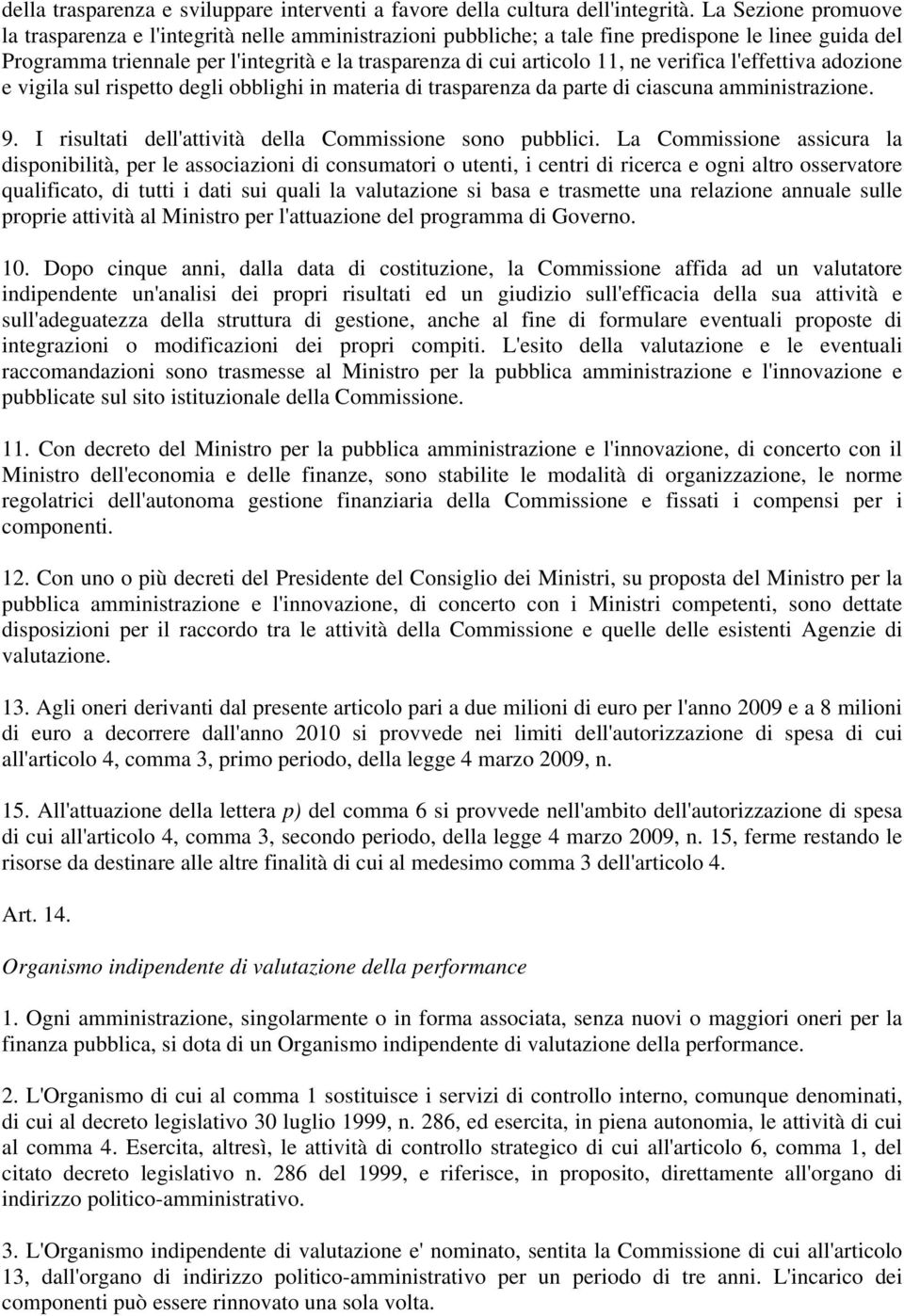 della trasparenza e sviluppare interventi a favore della cultura dell'integrità. La Sezione promuove la trasparenza e l'integrità nelle amministrazioni pubbliche; a tale fine predispone le linee guida del Programma triennale per l'integrità e la trasparenza di cui articolo 11, ne verifica l'effettiva adozione e vigila sul rispetto degli obblighi in materia di trasparenza da parte di ciascuna amministrazione.

9. I risultati dell'attività della Commissione sono pubblici. La Commissione assicura la disponibilità, per le associazioni di consumatori o utenti, i centri di ricerca e ogni altro osservatore qualificato, di tutti i dati sui quali la valutazione si basa e trasmette una relazione annuale sulle proprie attività al Ministro per l'attuazione del programma di Governo.

10. Dopo cinque anni, dalla data di costituzione, la Commissione affida ad un valutatore indipendente un'analisi dei propri risultati ed un giudizio sull'efficacia della sua attività e sull'adeguatezza della struttura di gestione, anche al fine di formulare eventuali proposte di integrazioni o modificazioni dei propri compiti. L'esito della valutazione e le eventuali raccomandazioni sono trasmesse al Ministro per la pubblica amministrazione e l'innovazione e pubblicate sul sito istituzionale della Commissione.

11. Con decreto del Ministro per la pubblica amministrazione e l'innovazione, di concerto con il Ministro dell'economia e delle finanze, sono stabilite le modalità di organizzazione, le norme regolatrici dell'autonoma gestione finanziaria della Commissione e fissati i compensi per i componenti.

12. Con uno o più decreti del Presidente del Consiglio dei Ministri, su proposta del Ministro per la pubblica amministrazione e l'innovazione, di concerto con i Ministri competenti, sono dettate disposizioni per il raccordo tra le attività della Commissione e quelle delle esistenti Agenzie di valutazione.

13. Agli oneri derivanti dal presente articolo pari a due milioni di euro per l'anno 2009 e a 8 milioni di euro a decorrere dall'anno 2010 si provvede nei limiti dell'autorizzazione di spesa di cui all'articolo 4, comma 3, primo periodo, della legge 4 marzo 2009, n.

15. All'attuazione della lettera p) del comma 6 si provvede nell'ambito dell'autorizzazione di spesa di cui all'articolo 4, comma 3, secondo periodo, della legge 4 marzo 2009, n. 15, ferme restando le risorse da destinare alle altre finalità di cui al medesimo comma 3 dell'articolo 4.

Art. 14.

Organismo indipendente di valutazione della performance

1. Ogni amministrazione, singolarmente o in forma associata, senza nuovi o maggiori oneri per la finanza pubblica, si dota di un Organismo indipendente di valutazione della performance.

2. L'Organismo di cui al comma 1 sostituisce i servizi di controllo interno, comunque denominati, di cui al decreto legislativo 30 luglio 1999, n. 286, ed esercita, in piena autonomia, le attività di cui al comma 4. Esercita, altresì, le attività di controllo strategico di cui all'articolo 6, comma 1, del citato decreto legislativo n. 286 del 1999, e riferisce, in proposito, direttamente all'organo di indirizzo politico-amministrativo.

3. L'Organismo indipendente di valutazione e' nominato, sentita la Commissione di cui all'articolo 13, dall'organo di indirizzo politico-amministrativo per un periodo di tre anni. L'incarico dei componenti può essere rinnovato una sola volta.